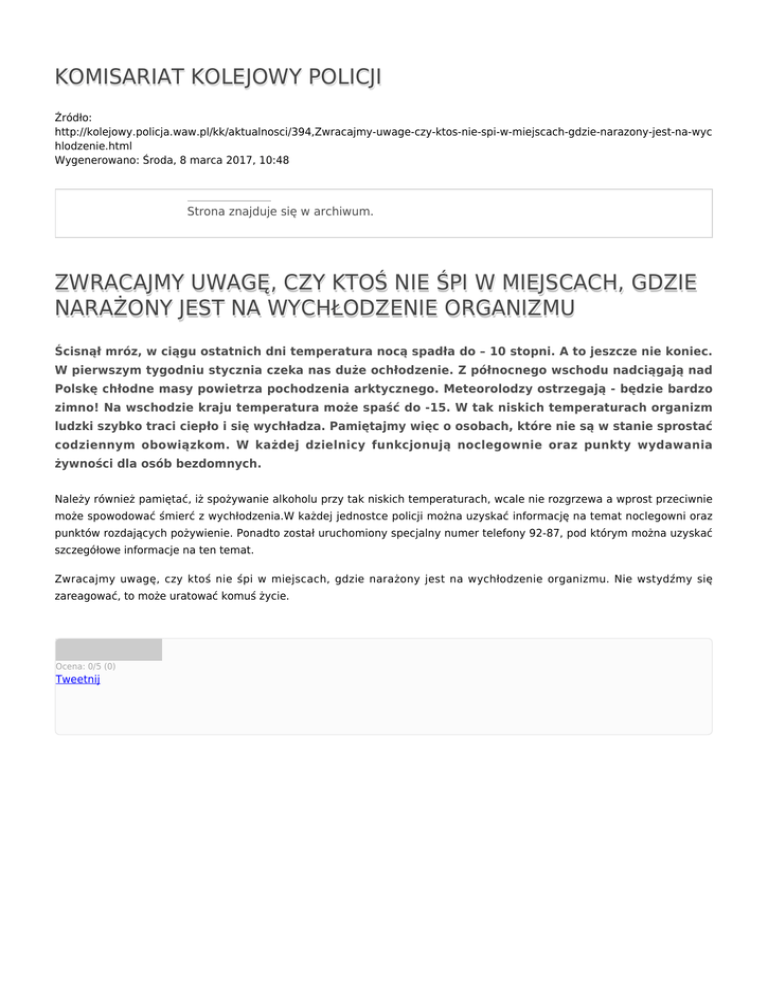 KOMISARIAT KOLEJOWY POLICJI

Źródło:
http://kolejowy.policja.waw.pl/kk/aktualnosci/394,Zwracajmy-uwage-czy-ktos-nie-spi-w-miejscach-gdzie-narazony-jest-na-wychlodzenie.html
Wygenerowano: Środa, 8 marca 2017, 10:48

Strona znajduje się w archiwum.

ZWRACAJMY UWAGĘ, CZY KTOŚ NIE ŚPI W MIEJSCACH, GDZIE NARAŻONY JEST NA WYCHŁODZENIE ORGANIZMU

Ścisnął mróz, w ciągu ostatnich dni temperatura nocą spadła do – 10 stopni. A to jeszcze nie koniec. W pierwszym tygodniu stycznia czeka nas duże ochłodzenie. Z północnego wschodu nadciągają nad Polskę chłodne masy powietrza pochodzenia arktycznego. Meteorolodzy ostrzegają - będzie bardzo zimno! Na wschodzie kraju temperatura może spaść do -15. W tak niskich temperaturach organizm ludzki szybko traci ciepło i się wychładza. Pamiętajmy więc o osobach, które nie są w stanie sprostać codziennym obowiązkom. W każdej dzielnicy funkcjonują noclegownie oraz punkty wydawania żywności dla osób bezdomnych.

Należy również pamiętać, iż spożywanie alkoholu przy tak niskich temperaturach, wcale nie rozgrzewa a wprost przeciwnie może spowodować śmierć z wychłodzenia.W każdej jednostce policji można uzyskać informację na temat noclegowni oraz punktów rozdających pożywienie. Ponadto został uruchomiony specjalny numer telefony 92-87, pod którym można uzyskać szczegółowe informacje na ten temat.

Zwracajmy uwagę, czy ktoś nie śpi w miejscach, gdzie narażony jest na wychłodzenie organizmu. Nie wstydźmy się zareagować, to może uratować komuś życie.

Ocena: 0/5 (0)
Tweetnij